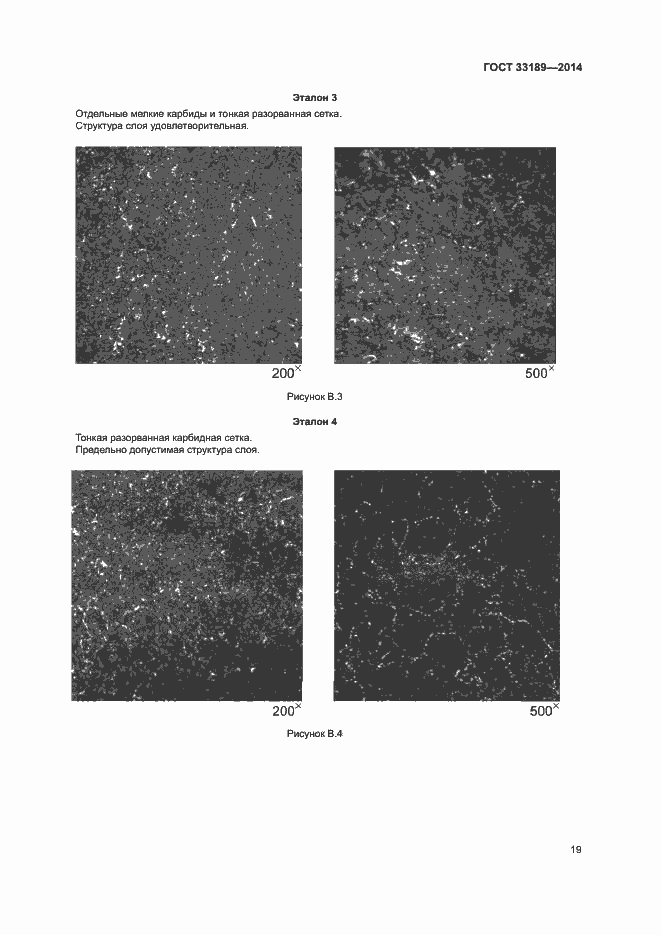 ГОСТ 33189—2014

Эталон 3

Отдельные мелкие карбиды и тонкая разорванная сетка.
Структура слоя удовлетворительная.

$200^{\times}$

$500^{\times}$

Рисунок В.3

Эталон 4

Тонкая разорванная карбидная сетка.
Предельно допустимая структура слоя.

$200^{\times}$

$500^{\times}$

Рисунок В.4

19